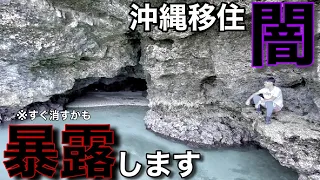 沖縄移住 闇

※すぐ消すかも

暴露します